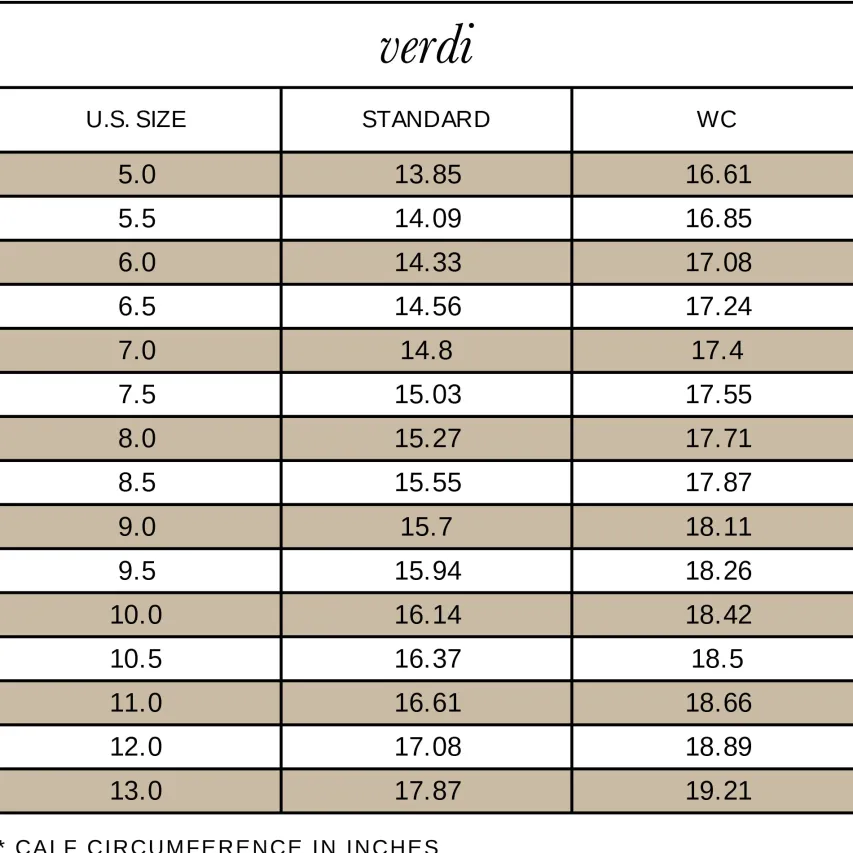 verdi

| U.S. SIZE | STANDARD | WC |
|---|---|---|
| 5.0 | 13.85 | 16.61 |
| 5.5 | 14.09 | 16.85 |
| 6.0 | 14.33 | 17.08 |
| 6.5 | 14.56 | 17.24 |
| 7.0 | 14.8 | 17.4 |
| 7.5 | 15.03 | 17.55 |
| 8.0 | 15.27 | 17.71 |
| 8.5 | 15.55 | 17.87 |
| 9.0 | 15.7 | 18.11 |
| 9.5 | 15.94 | 18.26 |
| 10.0 | 16.14 | 18.42 |
| 10.5 | 16.37 | 18.5 |
| 11.0 | 16.61 | 18.66 |
| 12.0 | 17.08 | 18.89 |
| 13.0 | 17.87 | 19.21 |

* CALF CIRCUMFERENCE IN INCHES